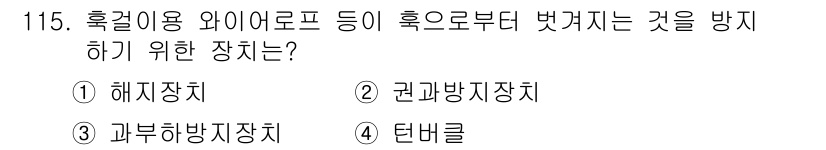 115. 훅걸이용 와이어로프 등이 훅으로부터 벗겨지는 것을 방지하기 위한 장치는?

① 해지장치
② 권과방지장치
③ 과부하방지장치
④ 턴버클